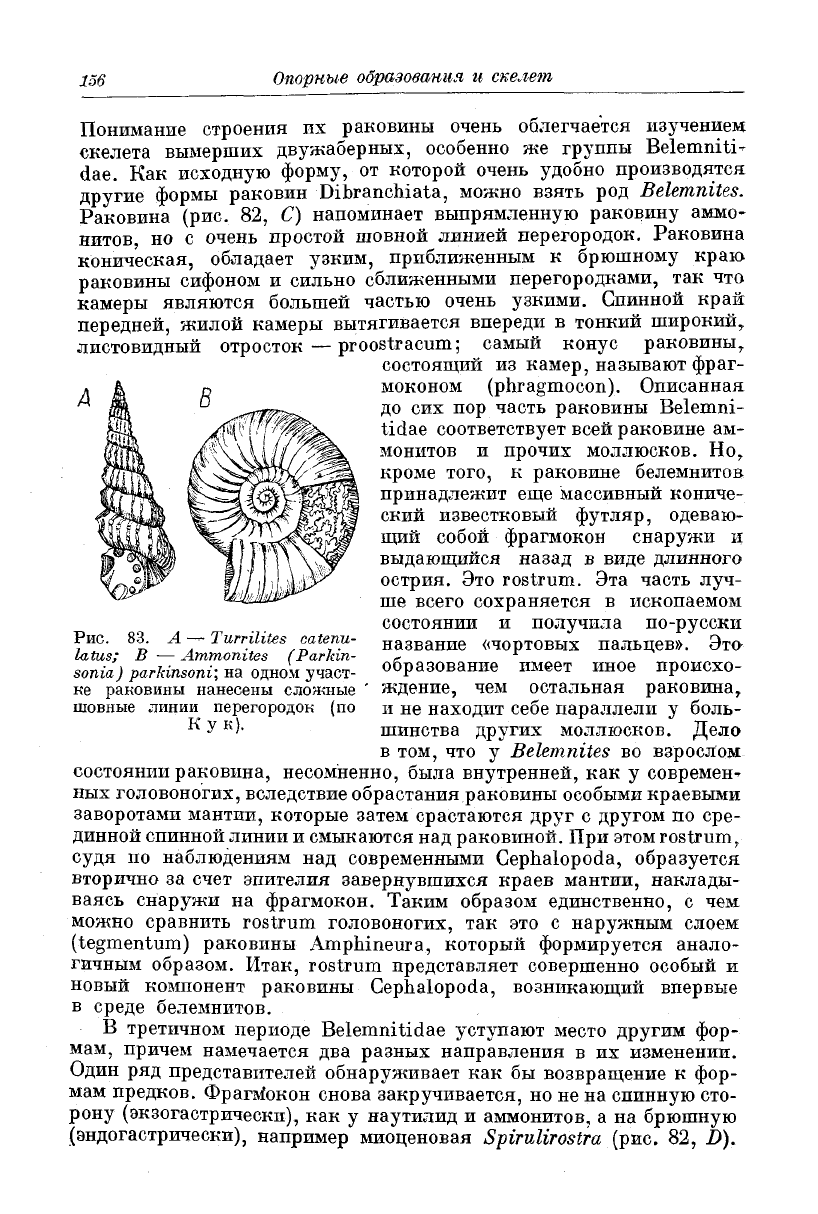 156 Опорные образования и скелет

Понимание строения их раковины очень облегчается изучением скелета вымерших двужаберных, особенно же группы Belemnitidae. Как исходную форму, от которой очень удобно производятся другие формы раковин Dibranchiata, можно взять род Belemnites. Раковина (рис. 82, C) напоминает выпрямленную раковину аммонитов, но с очень простой шовной линией перегородок. Раковина коническая, обладает узким, приближенным к брюшному краю раковины сифоном и сильно сближенными перегородками, так что камеры являются большей частью очень узкими. Спинной край передней, жилой камеры вытягивается впереди в тонкий широкий, листовидный отросток — proostracum; самый конус раковины, состоящий из камер, называют фрагмоконом (phragmocon). Описанная до сих пор часть раковины Belemnitidae соответствует всей раковине аммонитов и прочих моллюсков. Но, кроме того, к раковине белемнитов принадлежит еще массивный конический известковый футляр, одевающий собой фрагмокон снаружи и выдающийся назад в виде длинного острия. Это rostrum. Эта часть лучше всего сохраняется в ископаемом состоянии и получила по-русски название «чортовых пальцев». Это образование имеет иное происхождение, чем остальная раковина, и не находит себе параллели у большинства других моллюсков. Дело в том, что у Belemnites во взрослом состоянии раковина, несомненно, была внутренней, как у современных головоногих, вследствие обрастания раковины особыми краевыми заворотами мантии, которые затем срастаются друг с другом по срединной спинной линии и смыкаются над раковиной. При этом rostrum, судя по наблюдениям над современными Cephalopoda, образуется вторично за счет эпителия завернувшихся краев мантии, накладываясь снаружи на фрагмокон. Таким образом единственно, с чем можно сравнить rostrum головоногих, так это с наружным слоем (tegmentum) раковины Amphineura, который формируется аналогичным образом. Итак, rostrum представляет совершенно особый и новый компонент раковины Cephalopoda, возникающий впервые в среде белемнитов.

A B

Рис. 83. A — Turrilites catenulatus; B — Ammonites (Parkinsonia) parkinsoni; на одном участке раковины нанесены сложные шовные линии перегородок (по Кук).

В третичном периоде Belemnitidae уступают место другим формам, причем намечается два разных направления в их изменении. Один ряд представителей обнаруживает как бы возвращение к формам предков. Фрагмокон снова закручивается, но не на спинную сторону (экзогастрически), как у наутилид и аммонитов, а на брюшную (эндогастрически), например миоценовая Spirulirostra (рис. 82, D).